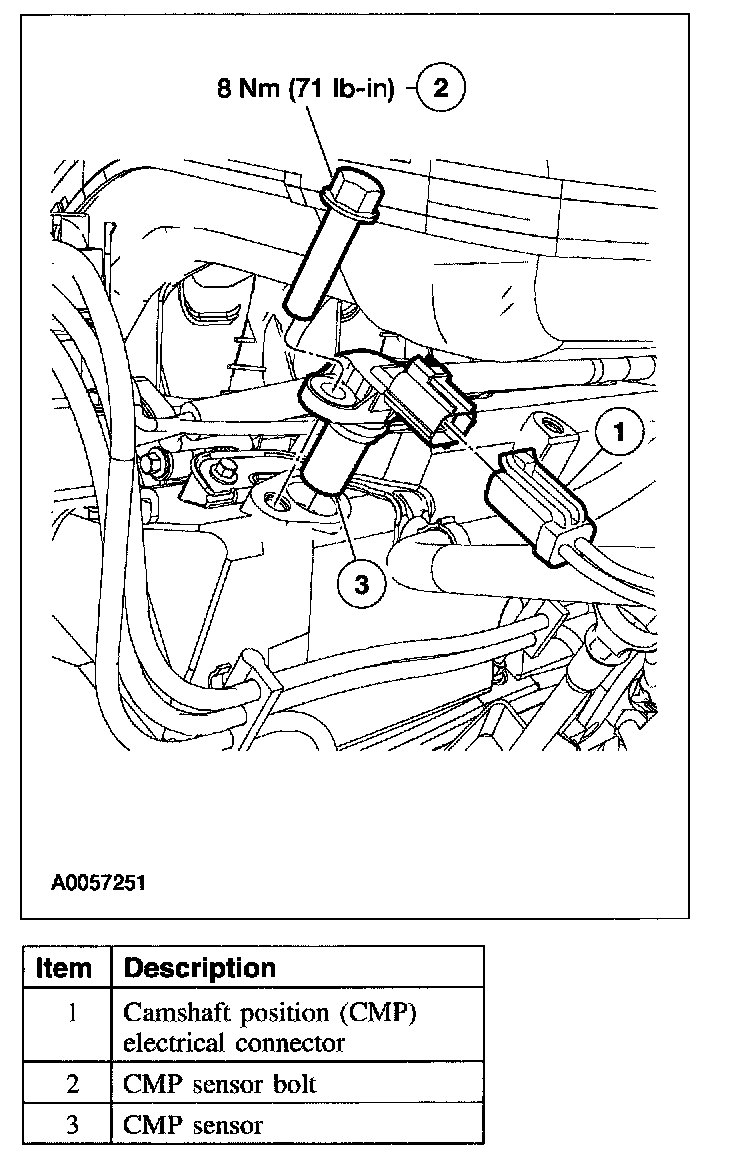 8 Nm (71 lb-in) 2

1

3

A0057251

| Item | Description |
|---|---|
| 1 | Camshaft position (CMP) electrical connector |
| 2 | CMP sensor bolt |
| 3 | CMP sensor |